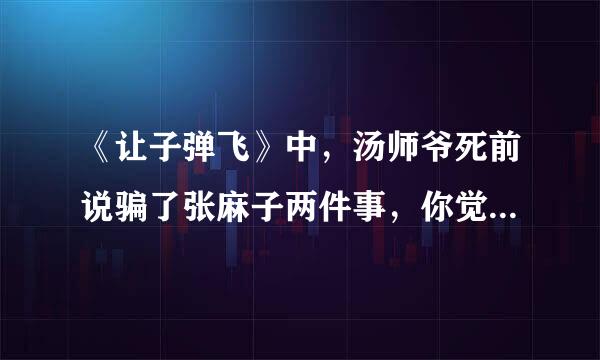 《让子弹飞》中，汤师爷死前说骗了张麻子两件事，你觉...